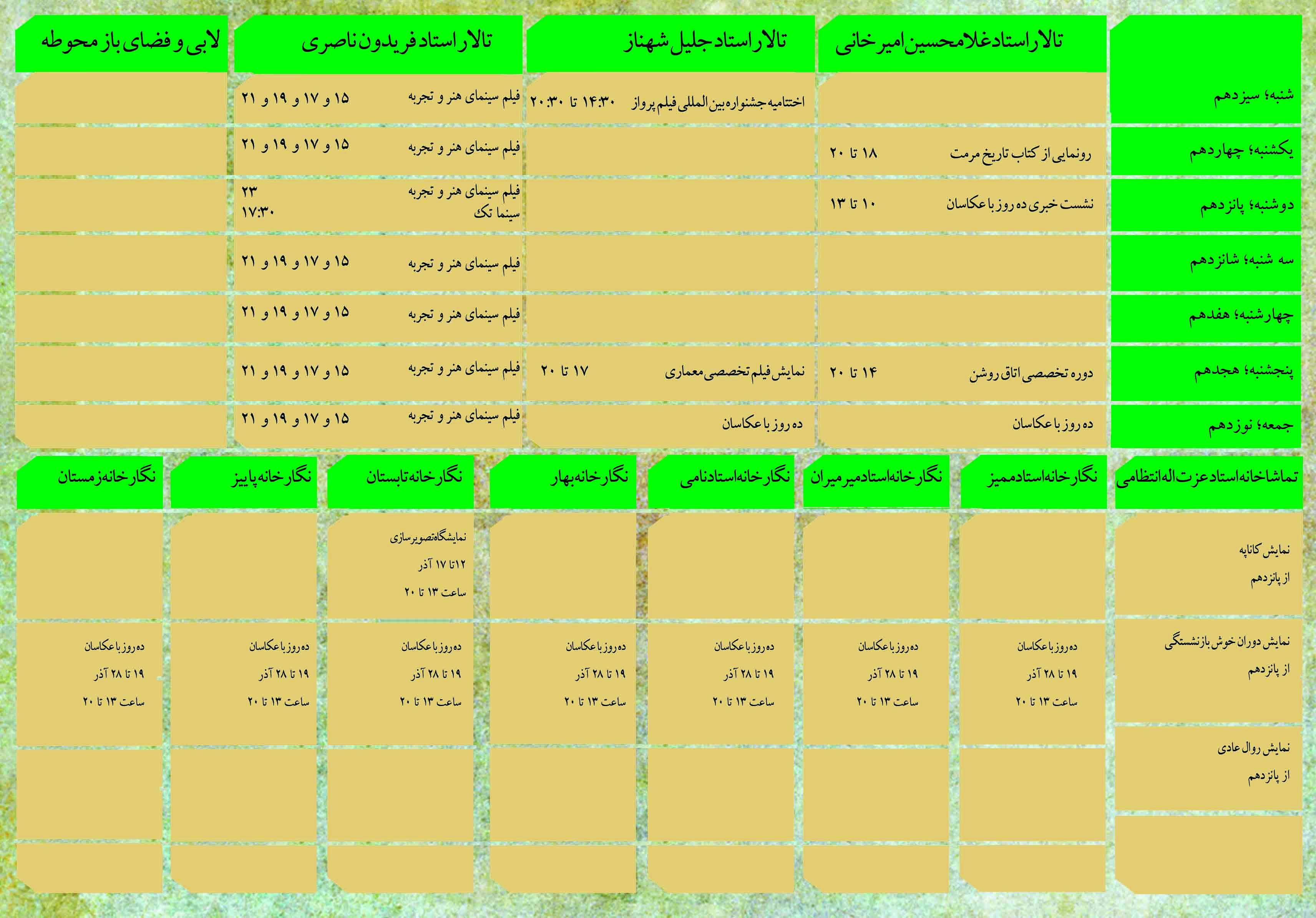 | | تالار استاد غلامحسین امیرخانی | تالار استاد جلیل شهناز | تالار استاد فریدون ناصری | لابی و فضای باز محوطه |
|---|---|---|---|---|
| شنبه؛ سیزدهم | | اختتامیه جشنواره بین المللی فیلم پرواز ۱۴:۳۰ تا ۲۰:۳۰ | فیلم سینمای هنر و تجربه ۱۵ و ۱۷ و ۱۹ و ۲۱ | |
| یکشنبه؛ چهاردهم | رونمایی از کتاب تاریخ مرمت ۱۸ تا ۲۰ | | فیلم سینمای هنر و تجربه ۱۵ و ۱۷ و ۱۹ و ۲۱ | |
| دوشنبه؛ پانزدهم | نشست خبری ده روز با عکاسان ۱۰ تا ۱۳ | | فیلم سینمای هنر و تجربه ۲۳ سینما تک ۱۷:۳۰ | |
| سه شنبه؛ شانزدهم | | | فیلم سینمای هنر و تجربه ۱۵ و ۱۷ و ۱۹ و ۲۱ | |
| چهارشنبه؛ هفدهم | | | فیلم سینمای هنر و تجربه ۱۵ و ۱۷ و ۱۹ و ۲۱ | |
| پنجشنبه؛ هجدهم | دوره تخصصی اتاق روشن ۱۴ تا ۲۰ | نمایش فیلم تخصصی معماری ۱۷ تا ۲۰ | فیلم سینمای هنر و تجربه ۱۵ و ۱۷ و ۱۹ و ۲۱ | |
| جمعه؛ نوزدهم | ده روز با عکاسان | ده روز با عکاسان | فیلم سینمای هنر و تجربه ۱۵ و ۱۷ و ۱۹ و ۲۱ | |

| تماشاخانه استاد عزت اله انتظامی | نگارخانه استاد ممیز | نگارخانه استاد میرمیران | نگارخانه استاد نامی | نگارخانه بهار | نگارخانه تابستان | نگارخانه پاییز | نگارخانه زمستان |
|---|---|---|---|---|---|---|---|
| نمایش کاناپه از پانزدهم | | | | | نمایشگاه تصویرسازی ۱۲ تا ۱۷ آذر ساعت ۱۳ تا ۲۰ | | |
| نمایش دوران خوش بازنشستگی از پانزدهم | ده روز با عکاسان ۱۹ تا ۲۸ آذر ساعت ۱۳ تا ۲۰ | ده روز با عکاسان ۱۹ تا ۲۸ آذر ساعت ۱۳ تا ۲۰ | ده روز با عکاسان ۱۹ تا ۲۸ آذر ساعت ۱۳ تا ۲۰ | ده روز با عکاسان ۱۹ تا ۲۸ آذر ساعت ۱۳ تا ۲۰ | ده روز با عکاسان ۱۹ تا ۲۸ آذر ساعت ۱۳ تا ۲۰ | ده روز با عکاسان ۱۹ تا ۲۸ آذر ساعت ۱۳ تا ۲۰ | ده روز با عکاسان ۱۹ تا ۲۸ آذر ساعت ۱۳ تا ۲۰ |
| نمایش روال عادی از پانزدهم | | | | | | | |